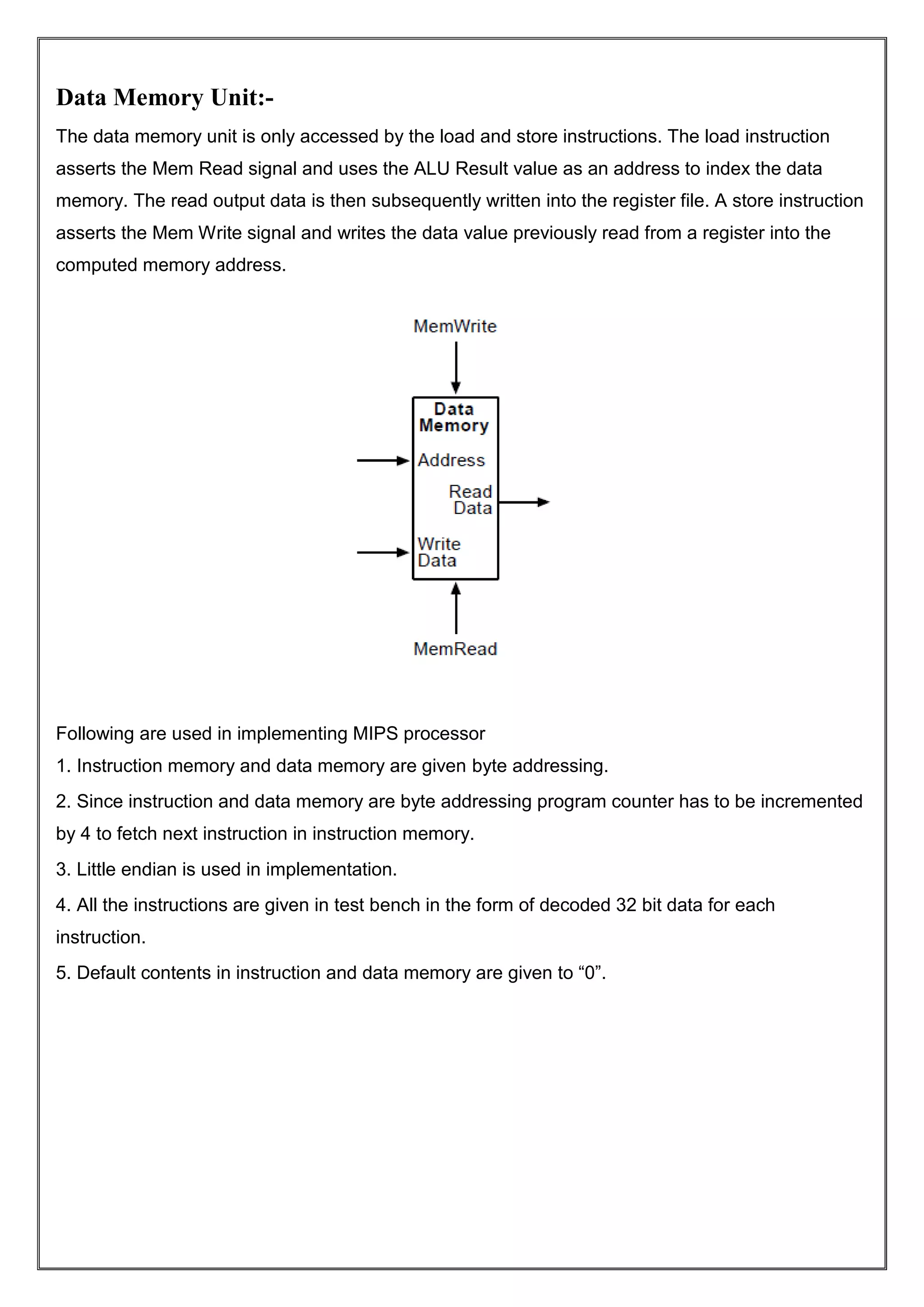 Data Memory Unit:-

The data memory unit is only accessed by the load and store instructions. The load instruction asserts the Mem Read signal and uses the ALU Result value as an address to index the data memory. The read output data is then subsequently written into the register file. A store instruction asserts the Mem Write signal and writes the data value previously read from a register into the computed memory address.

MemWrite

Data Memory

Address

Read Data

Write Data

MemRead

Following are used in implementing MIPS processor

1. Instruction memory and data memory are given byte addressing.

2. Since instruction and data memory are byte addressing program counter has to be incremented by 4 to fetch next instruction in instruction memory.

3. Little endian is used in implementation.

4. All the instructions are given in test bench in the form of decoded 32 bit data for each instruction.

5. Default contents in instruction and data memory are given to “0”.